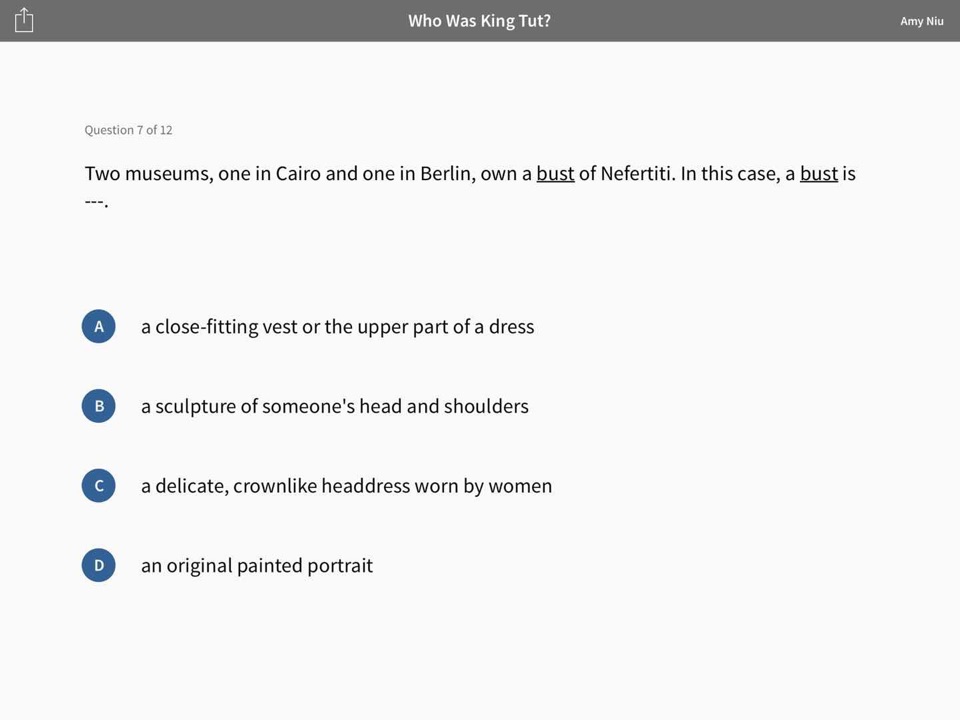 Who Was King Tut?

Amy Niu

Question 7 of 12

Two museums, one in Cairo and one in Berlin, own a bust of Nefertiti. In this case, a bust is ---.

A a close-fitting vest or the upper part of a dress

B a sculpture of someone's head and shoulders

C a delicate, crownlike headdress worn by women

D an original painted portrait